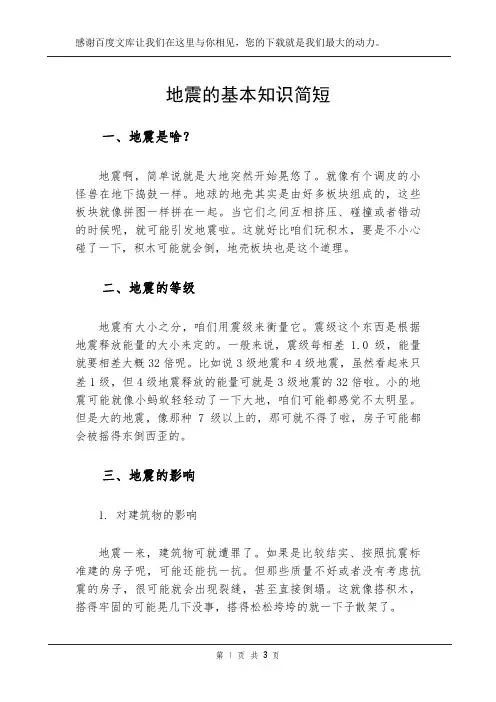 感谢百度文库让我们在这里与你相见，您的下载就是我们最大的动力。

地震的基本知识简短

一、地震是啥？

地震啊，简单说就是大地突然开始晃悠了。就像有个调皮的小怪兽在地下捣鼓一样。地球的地壳其实是由好多板块组成的，这些板块就像拼图一样拼在一起。当它们之间互相挤压、碰撞或者错动的时候呢，就可能引发地震啦。这就好比咱们玩积木，要是不小心碰了一下，积木可能就会倒，地壳板块也是这个道理。

二、地震的等级

地震有大小之分，咱们用震级来衡量它。震级这个东西是根据地震释放能量的大小来定的。一般来说，震级每相差 1.0 级，能量就要相差大概 32 倍呢。比如说 3 级地震和 4 级地震，虽然看起来只差 1 级，但 4 级地震释放的能量可就是 3 级地震的 32 倍啦。小的地震可能就像小蚂蚁轻轻动了一下大地，咱们可能都感觉不太明显。但是大的地震，像那种 7 级以上的，那可就不得了啦，房子可能都会被摇得东倒西歪的。

三、地震的影响

1. 对建筑物的影响

地震一来，建筑物可就遭罪了。如果是比较结实、按照抗震标准建的房子呢，可能还能抗一抗。但那些质量不好或者没有考虑抗震的房子，很可能就会出现裂缝，甚至直接倒塌。这就像搭积木，搭得牢固的可能晃几下没事，搭得松松垮垮的就一下子散架了。

第 1 页 共 3 页